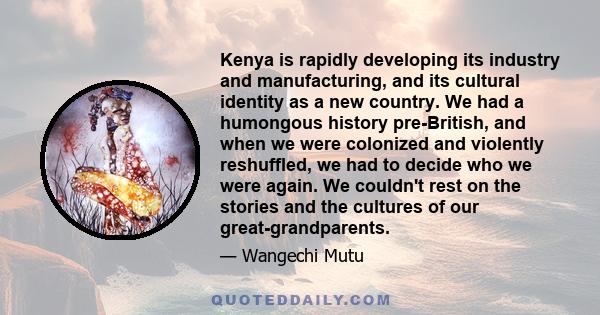 Kenya is rapidly developing its industry and manufacturing, and its cultural identity as a new country. We had a humongous history pre-British, and when we were colonized and violently reshuffled, we had to decide who we were again. We couldn't rest on the stories and the cultures of our great-grandparents.

— Wangechi Mutu

QUOTEDDAILY.COM